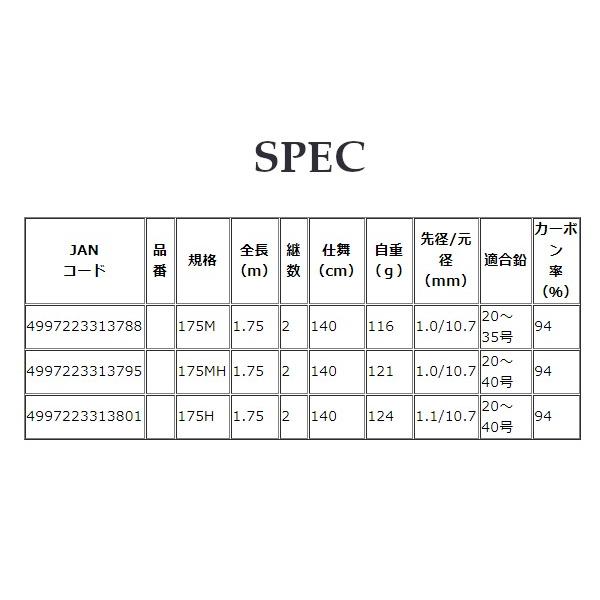 SPEC

| JANコード | 品番 | 規格 | 全長（m） | 継数 | 仕舞（cm） | 自重（g） | 先径/元径（mm） | 適合鉛 | カーボン率（%） |
|---|---|---|---|---|---|---|---|---|---|
| 4997223313788 |  | 175M | 1.75 | 2 | 140 | 116 | 1.0/10.7 | 20～35号 | 94 |
| 4997223313795 |  | 175MH | 1.75 | 2 | 140 | 121 | 1.0/10.7 | 20～40号 | 94 |
| 4997223313801 |  | 175H | 1.75 | 2 | 140 | 124 | 1.1/10.7 | 20～40号 | 94 |